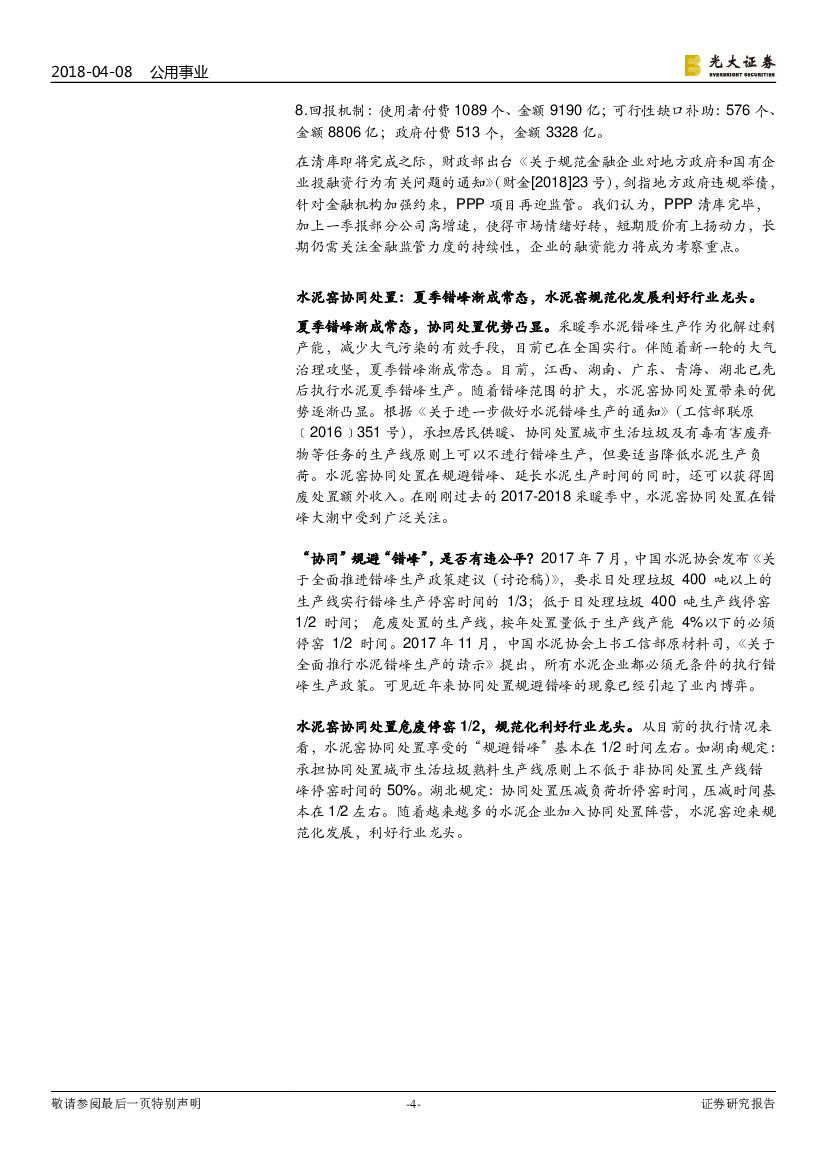 2018-04-08 公用事业

光大证券
EVERBRIGHT SECURITIES

8.回报机制：使用者付费1089个、金额9190亿；可行性缺口补助：576个、金额8806亿；政府付费513个，金额3328亿。

在清库即将完成之际，财政部出台《关于规范金融企业对地方政府和国有企业投融资行为有关问题的通知》(财金[2018]23号)，剑指地方政府违规举债，针对金融机构加强约束，PPP项目再迎监管。我们认为，PPP清库完毕，加上一季报部分公司高增速，使得市场情绪好转，短期股价有上扬动力，长期仍需关注金融监管力度的持续性，企业的融资能力将成为考察重点。

水泥窑协同处置：夏季错峰渐成常态，水泥窑规范化发展利好行业龙头。

夏季错峰渐成常态，协同处置优势凸显。采暖季水泥错峰生产作为化解过剩产能，减少大气污染的有效手段，目前已在全国实行。伴随着新一轮的大气治理攻坚，夏季错峰渐成常态。目前，江西、湖南、广东、青海、湖北已先后执行水泥夏季错峰生产。随着错峰范围的扩大，水泥窑协同处置带来的优势逐渐凸显。根据《关于进一步做好水泥错峰生产的通知》(工信部联原〔2016〕351号)，承担居民供暖、协同处置城市生活垃圾及有毒有害废弃物等任务的生产线原则上可以不进行错峰生产，但要适当降低水泥生产负荷。水泥窑协同处置在规避错峰、延长水泥生产时间的同时，还可以获得固废处置额外收入。在刚刚过去的2017-2018采暖季中，水泥窑协同处置在错峰大潮中受到广泛关注。

“协同”规避“错峰”，是否有违公平？2017年7月，中国水泥协会发布《关于全面推进错峰生产政策建议（讨论稿）》，要求日处理垃圾400吨以上的生产线实行错峰生产停窑时间的1/3；低于日处理垃圾400吨生产线停窑1/2时间；危废处置的生产线，按年处置量低于生产线产能4%以下的必须停窑1/2时间。2017年11月，中国水泥协会上书工信部原材料司，《关于全面推行水泥错峰生产的请示》提出，所有水泥企业都必须无条件的执行错峰生产政策。可见近年来协同处置规避错峰的现象已经引起了业内博弈。

水泥窑协同处置危废停窑1/2，规范化利好行业龙头。从目前的执行情况来看，水泥窑协同处置享受的“规避错峰”基本在1/2时间左右。如湖南规定：承担协同处置城市生活垃圾熟料生产线原则上不低于非协同处置生产线错峰停窑时间的50%。湖北规定：协同处置压减负荷折停窑时间，压减时间基本在1/2左右。随着越来越多的水泥企业加入协同处置阵营，水泥窑迎来规范化发展，利好行业龙头。

敬请参阅最后一页特别声明 -4- 证券研究报告